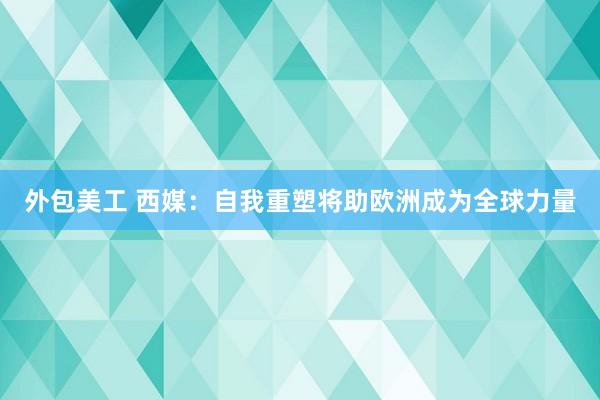 外包美工 西媒：自我重塑将助欧洲成为全球力量